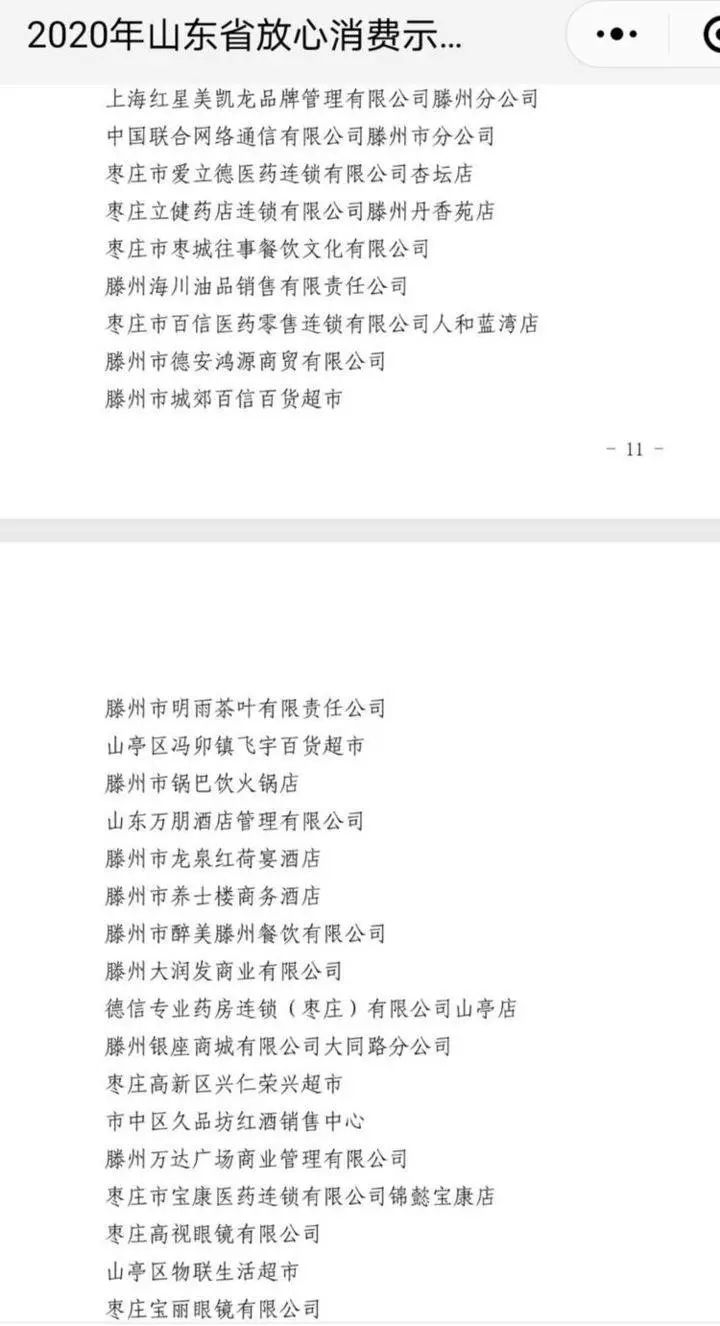 2020年山东省放心消费示...

上海红星美凯龙品牌管理有限公司滕州分公司
中国联合网络通信有限公司滕州市分公司
枣庄市爱立德医药连锁有限公司杏坛店
枣庄立健药店连锁有限公司滕州丹香苑店
枣庄市枣城往事餐饮文化有限公司
滕州海川油品销售有限责任公司
枣庄市百信医药零售连锁有限公司人和蓝湾店
滕州市德安鸿源商贸有限公司
滕州市城郊百信百货超市

- 11 -

滕州市明雨茶叶有限责任公司
山亭区冯卯镇飞宇百货超市
滕州市锅巴饮火锅店
山东万朋酒店管理有限公司
滕州市龙泉红荷宴酒店
滕州市养士楼商务酒店
滕州市醉美滕州餐饮有限公司
滕州大润发商业有限公司
德信专业药房连锁（枣庄）有限公司山亭店
滕州银座商城有限公司大同路分公司
枣庄高新区兴仁荣兴超市
市中区久品坊红酒销售中心
滕州万达广场商业管理有限公司
枣庄市宝康医药连锁有限公司锦懿宝康店
枣庄高视眼镜有限公司
山亭区物联生活超市
枣庄宝丽眼镜有限公司